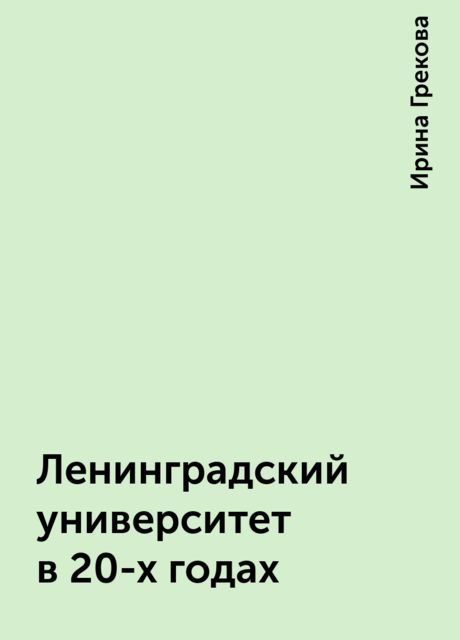 Ирина Грекова

Ленинградский университет в 20-х годах